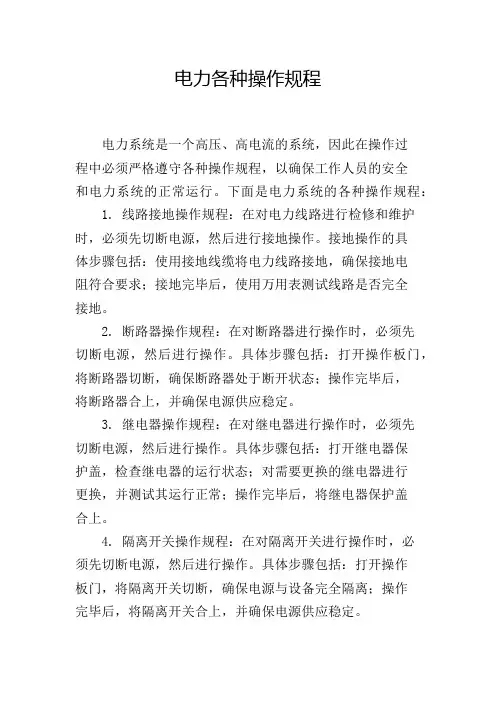 电力各种操作规程

电力系统是一个高压、高电流的系统，因此在操作过程中必须严格遵守各种操作规程，以确保工作人员的安全和电力系统的正常运行。下面是电力系统的各种操作规程：

1. 线路接地操作规程：在对电力线路进行检修和维护时，必须先切断电源，然后进行接地操作。接地操作的具体步骤包括：使用接地线缆将电力线路接地，确保接地电阻符合要求；接地完毕后，使用万用表测试线路是否完全接地。

2. 断路器操作规程：在对断路器进行操作时，必须先切断电源，然后进行操作。具体步骤包括：打开操作板门，将断路器切断，确保断路器处于断开状态；操作完毕后，将断路器合上，并确保电源供应稳定。

3. 继电器操作规程：在对继电器进行操作时，必须先切断电源，然后进行操作。具体步骤包括：打开继电器保护盖，检查继电器的运行状态；对需要更换的继电器进行更换，并测试其运行正常；操作完毕后，将继电器保护盖合上。

4. 隔离开关操作规程：在对隔离开关进行操作时，必须先切断电源，然后进行操作。具体步骤包括：打开操作板门，将隔离开关切断，确保电源与设备完全隔离；操作完毕后，将隔离开关合上，并确保电源供应稳定。